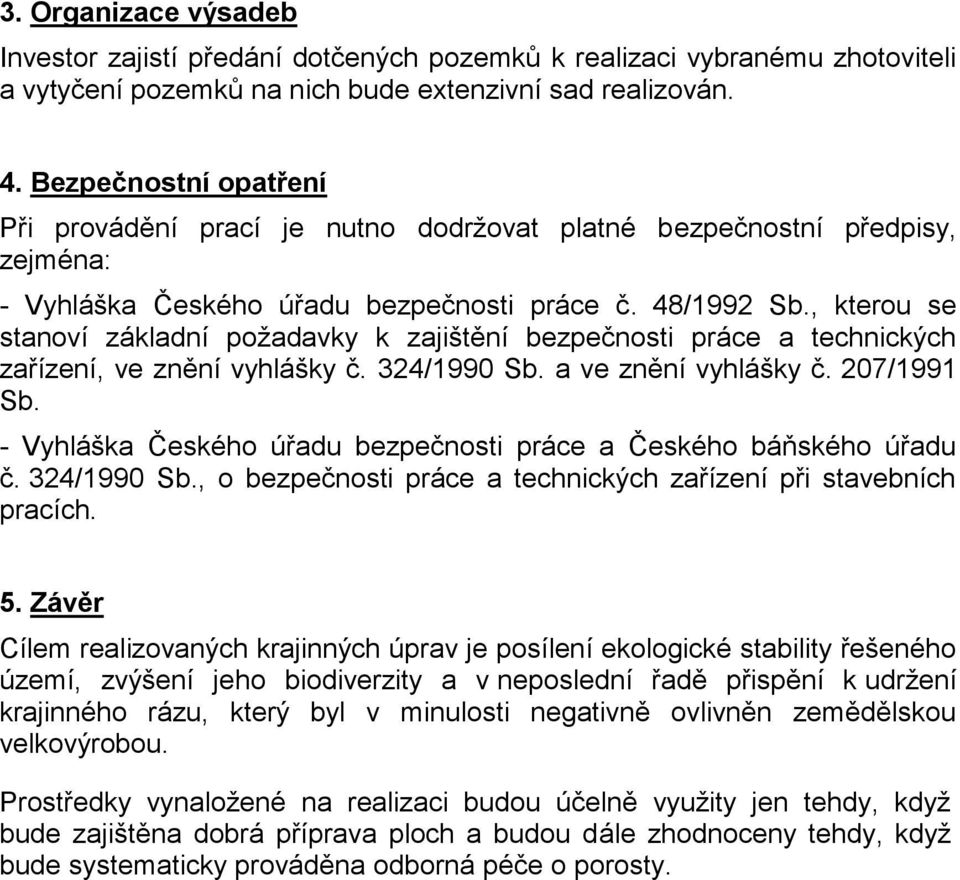 3. Organizace výsadeb

Investor zajistí předání dotčených pozemků k realizaci vybranému zhotoviteli a vytyčení pozemků na nich bude extenzivní sad realizován.

4. Bezpečnostní opatření

Při provádění prací je nutno dodržovat platné bezpečnostní předpisy, zejména:

- Vyhláška Českého úřadu bezpečnosti práce č. 48/1992 Sb., kterou se stanoví základní požadavky k zajištění bezpečnosti práce a technických zařízení, ve znění vyhlášky č. 324/1990 Sb. a ve znění vyhlášky č. 207/1991 Sb.

- Vyhláška Českého úřadu bezpečnosti práce a Českého báňského úřadu č. 324/1990 Sb., o bezpečnosti práce a technických zařízení při stavebních pracích.

5. Závěr

Cílem realizovaných krajinných úprav je posílení ekologické stability řešeného území, zvýšení jeho biodiverzity a v neposlední řadě přispění k udržení krajinného rázu, který byl v minulosti negativně ovlivněn zemědělskou velkovýrobou.

Prostředky vynaložené na realizaci budou účelně využity jen tehdy, když bude zajištěna dobrá příprava ploch a budou dále zhodnoceny tehdy, když bude systematicky prováděna odborná péče o porosty.